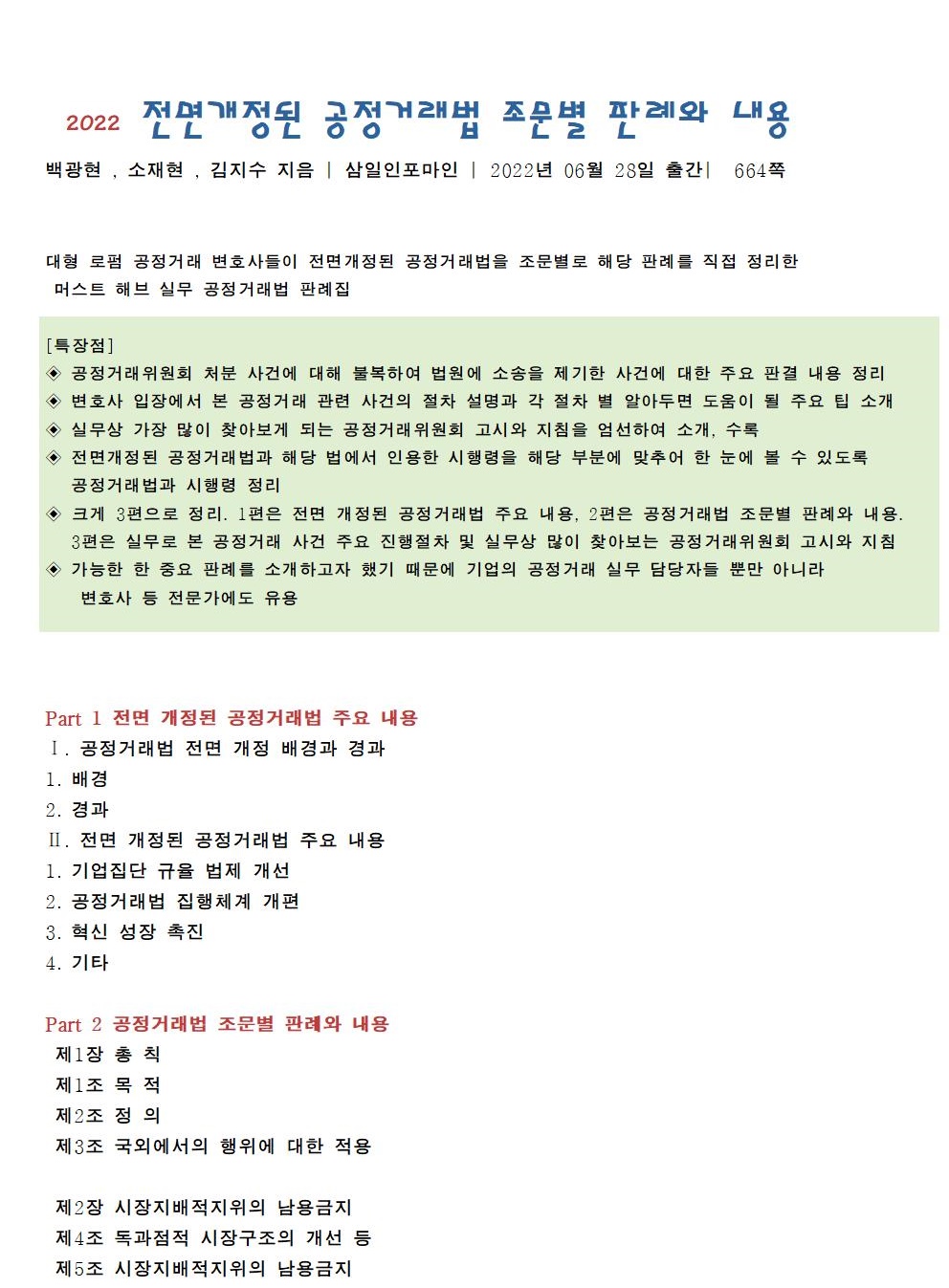 2022 전면개정된 공정거래법 조문별 판례와 내용

백광현 , 소재현 , 김지수 지음 | 삼일인포마인 | 2022년 06월 28일 출간| 664쪽

대형 로펌 공정거래 변호사들이 전면개정된 공정거래법을 조문별로 해당 판례를 직접 정리한 머스트 해브 실무 공정거래법 판례집

[특장점]
◈ 공정거래위원회 처분 사건에 대해 불복하여 법원에 소송을 제기한 사건에 대한 주요 판결 내용 정리
◈ 변호사 입장에서 본 공정거래 관련 사건의 절차 설명과 각 절차 별 알아두면 도움이 될 주요 팁 소개
◈ 실무상 가장 많이 찾아보게 되는 공정거래위원회 고시와 지침을 엄선하여 소개, 수록
◈ 전면개정된 공정거래법과 해당 법에서 인용한 시행령을 해당 부분에 맞추어 한 눈에 볼 수 있도록 공정거래법과 시행령 정리
◈ 크게 3편으로 정리. 1편은 전면 개정된 공정거래법 주요 내용, 2편은 공정거래법 조문별 판례와 내용. 3편은 실무로 본 공정거래 사건 주요 진행절차 및 실무상 많이 찾아보는 공정거래위원회 고시와 지침
◈ 가능한 한 중요 판례를 소개하고자 했기 때문에 기업의 공정거래 실무 담당자들 뿐만 아니라 변호사 등 전문가에도 유용

Part 1 전면 개정된 공정거래법 주요 내용
Ⅰ. 공정거래법 전면 개정 배경과 경과
1. 배경
2. 경과
Ⅱ. 전면 개정된 공정거래법 주요 내용
1. 기업집단 규율 법제 개선
2. 공정거래법 집행체계 개편
3. 혁신 성장 촉진
4. 기타

Part 2 공정거래법 조문별 판례와 내용
제1장 총 칙
제1조 목 적
제2조 정 의
제3조 국외에서의 행위에 대한 적용

제2장 시장지배적지위의 남용금지
제4조 독과점적 시장구조의 개선 등
제5조 시장지배적지위의 남용금지